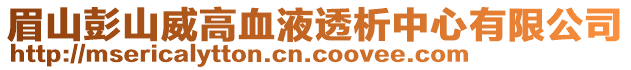 眉山彭山威高血液透析中心有限公司
http://msericalytton.cn.coovee.com